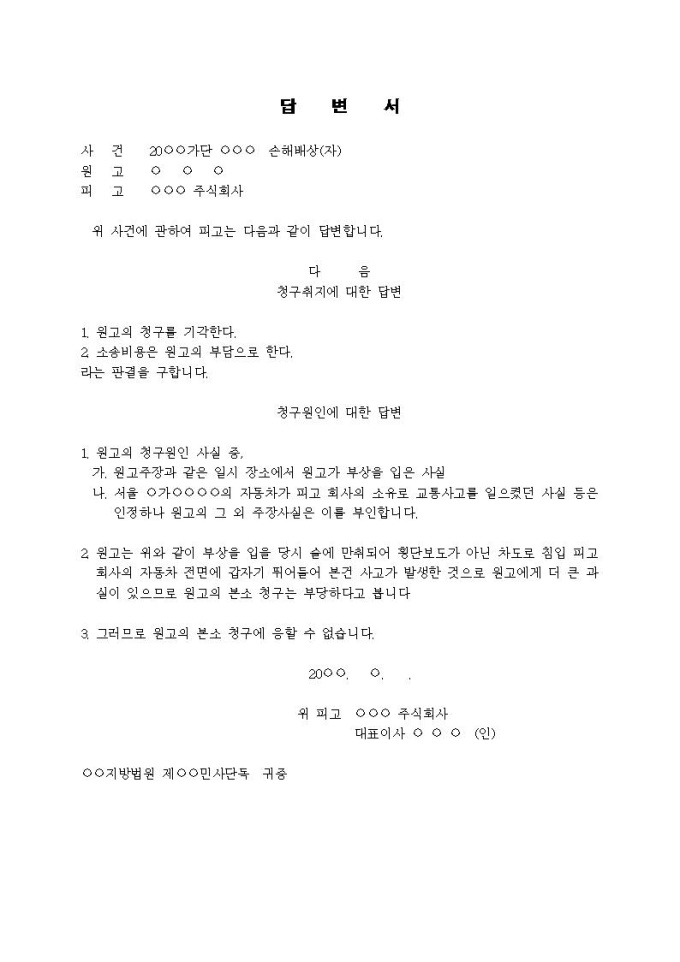 답 변 서

사 건 20○○가단 ○○○ 손해배상(자)
원 고 ○ ○ ○
피 고 ○○○ 주식회사

위 사건에 관하여 피고는 다음과 같이 답변합니다.

다 음
청구취지에 대한 답변

1. 원고의 청구를 기각한다.
2. 소송비용은 원고의 부담으로 한다.
라는 판결을 구합니다.

청구원인에 대한 답변

1. 원고의 청구원인 사실 중,
가. 원고주장과 같은 일시 장소에서 원고가 부상을 입은 사실
나. 서울 ○가○○○○의 자동차가 피고 회사의 소유로 교통사고를 일으켰던 사실 등은 인정하나 원고의 그 외 주장사실은 이를 부인합니다.

2. 원고는 위와 같이 부상을 입을 당시 술에 만취되어 횡단보도가 아닌 차도로 침입 피고 회사의 자동차 전면에 갑자기 뛰어들어 본건 사고가 발생한 것으로 원고에게 더 큰 과실이 있으므로 원고의 본소 청구는 부당하다고 봅니다

3. 그러므로 원고의 본소 청구에 응할 수 없습니다.

20○○. ○. .

위 피고 ○○○ 주식회사
대표이사 ○ ○ ○ (인)

○○지방법원 제○○민사단독 귀중